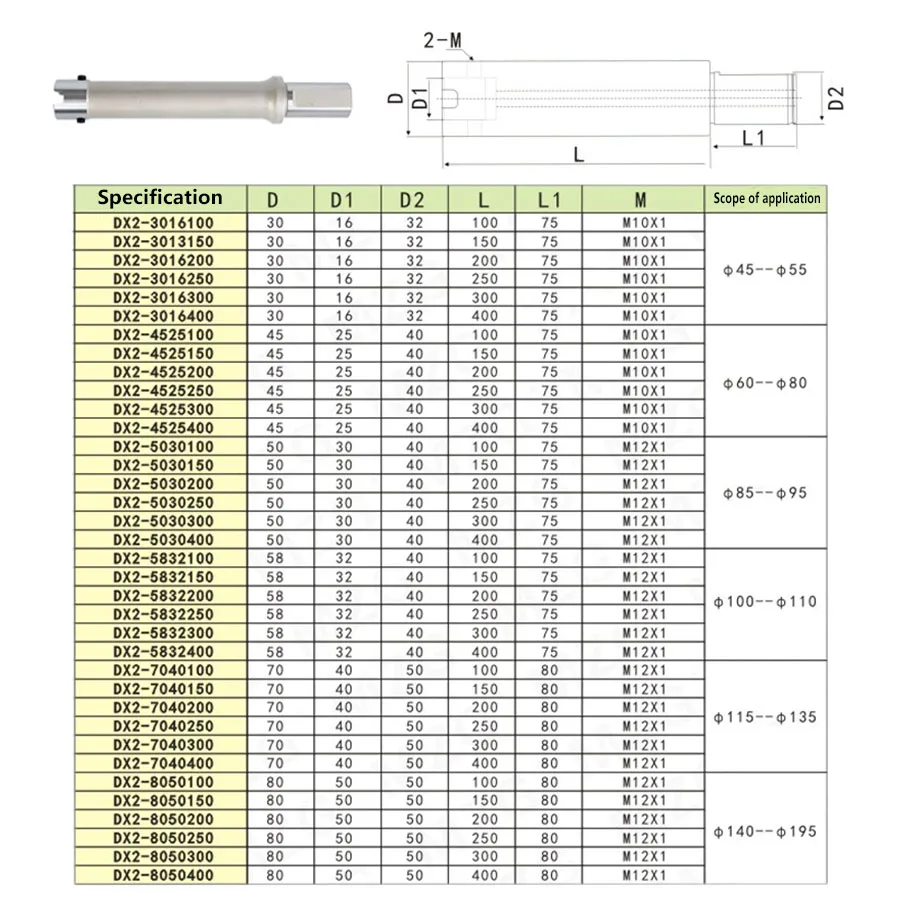 2-M

D

D1

D2

L1

L

| Specification | D | D1 | D2 | L | L1 | M | Scope of application |
|---|---|---|---|---|---|---|---|
| DX2-3016100 | 30 | 16 | 32 | 100 | 75 | M10X1 | ϕ45--ϕ55 |
| DX2-3013150 | 30 | 16 | 32 | 150 | 75 | M10X1 | |
| DX2-3016200 | 30 | 16 | 32 | 200 | 75 | M10X1 | |
| DX2-3016250 | 30 | 16 | 32 | 250 | 75 | M10X1 | |
| DX2-3016300 | 30 | 16 | 32 | 300 | 75 | M10X1 | |
| DX2-3016400 | 30 | 16 | 32 | 400 | 75 | M10X1 | |
| DX2-4525100 | 45 | 25 | 40 | 100 | 75 | M10X1 | ϕ60--ϕ80 |
| DX2-4525150 | 45 | 25 | 40 | 150 | 75 | M10X1 | |
| DX2-4525200 | 45 | 25 | 40 | 200 | 75 | M10X1 | |
| DX2-4525250 | 45 | 25 | 40 | 250 | 75 | M10X1 | |
| DX2-4525300 | 45 | 25 | 40 | 300 | 75 | M10X1 | |
| DX2-4525400 | 45 | 25 | 40 | 400 | 75 | M10X1 | |
| DX2-5030100 | 50 | 30 | 40 | 100 | 75 | M12X1 | ϕ85--ϕ95 |
| DX2-5030150 | 50 | 30 | 40 | 150 | 75 | M12X1 | |
| DX2-5030200 | 50 | 30 | 40 | 200 | 75 | M12X1 | |
| DX2-5030250 | 50 | 30 | 40 | 250 | 75 | M12X1 | |
| DX2-5030300 | 50 | 30 | 40 | 300 | 75 | M12X1 | |
| DX2-5030400 | 50 | 30 | 40 | 400 | 75 | M12X1 | |
| DX2-5832100 | 58 | 32 | 40 | 100 | 75 | M12X1 | ϕ100--ϕ110 |
| DX2-5832150 | 58 | 32 | 40 | 150 | 75 | M12X1 | |
| DX2-5832200 | 58 | 32 | 40 | 200 | 75 | M12X1 | |
| DX2-5832250 | 58 | 32 | 40 | 250 | 75 | M12X1 | |
| DX2-5832300 | 58 | 32 | 40 | 300 | 75 | M12X1 | |
| DX2-5832400 | 58 | 32 | 40 | 400 | 75 | M12X1 | |
| DX2-7040100 | 70 | 40 | 50 | 100 | 80 | M12X1 | ϕ115--ϕ135 |
| DX2-7040150 | 70 | 40 | 50 | 150 | 80 | M12X1 | |
| DX2-7040200 | 70 | 40 | 50 | 200 | 80 | M12X1 | |
| DX2-7040250 | 70 | 40 | 50 | 250 | 80 | M12X1 | |
| DX2-7040300 | 70 | 40 | 50 | 300 | 80 | M12X1 | |
| DX2-7040400 | 70 | 40 | 50 | 400 | 80 | M12X1 | |
| DX2-8050100 | 80 | 50 | 50 | 100 | 80 | M12X1 | ϕ140--ϕ195 |
| DX2-8050150 | 80 | 50 | 50 | 150 | 80 | M12X1 | |
| DX2-8050200 | 80 | 50 | 50 | 200 | 80 | M12X1 | |
| DX2-8050250 | 80 | 50 | 50 | 250 | 80 | M12X1 | |
| DX2-8050300 | 80 | 50 | 50 | 300 | 80 | M12X1 | |
| DX2-8050400 | 80 | 50 | 50 | 400 | 80 | M12X1 | |